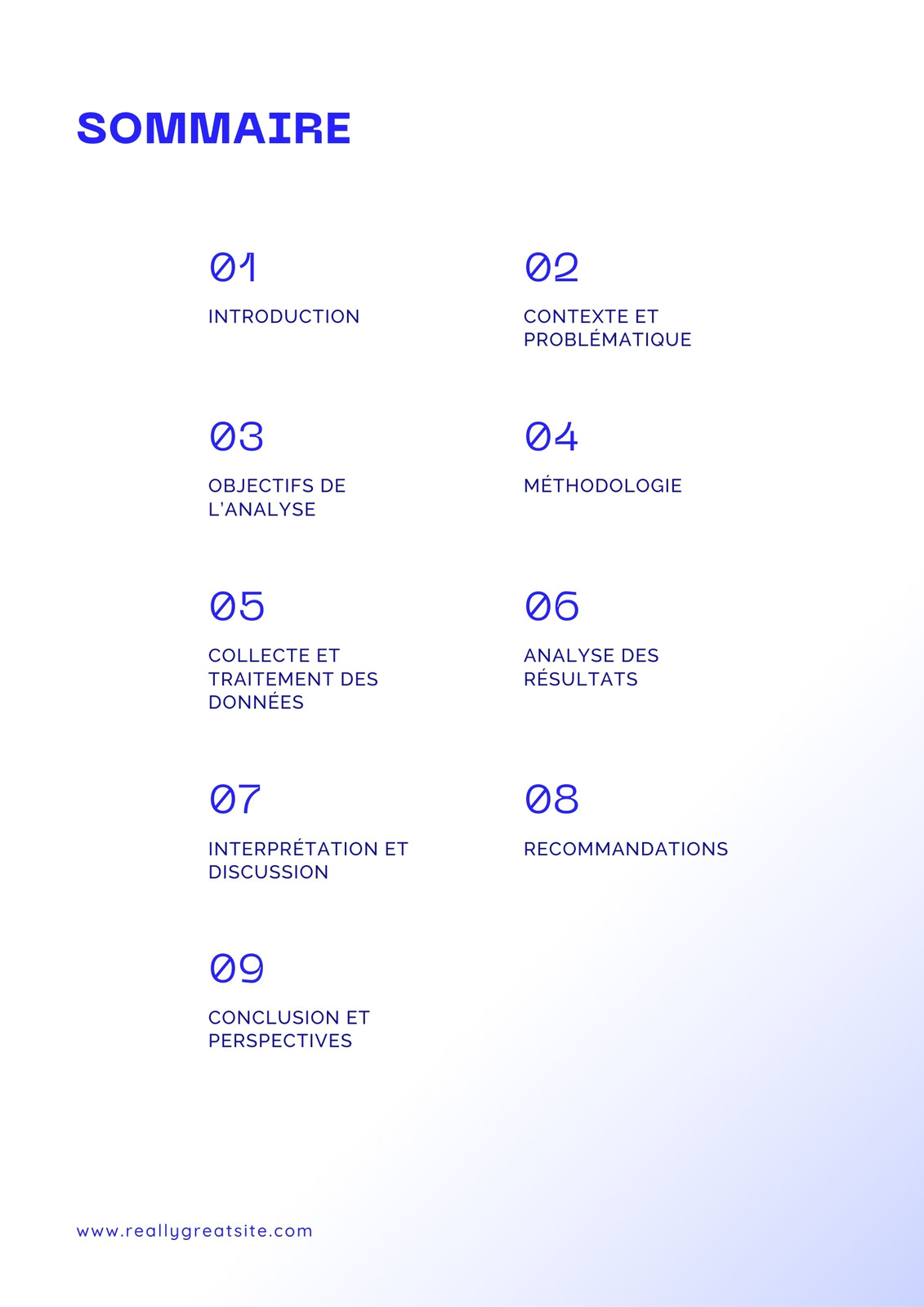 SOMMAIRE

01

INTRODUCTION

02

CONTEXTE ET PROBLÉMATIQUE

03

OBJECTIFS DE L'ANALYSE

04

MÉTHODOLOGIE

05

COLLECTE ET TRAITEMENT DES DONNÉES

06

ANALYSE DES RÉSULTATS

07

INTERPRÉTATION ET DISCUSSION

08

RECOMMANDATIONS

09

CONCLUSION ET PERSPECTIVES

www.reallygreatsite.com